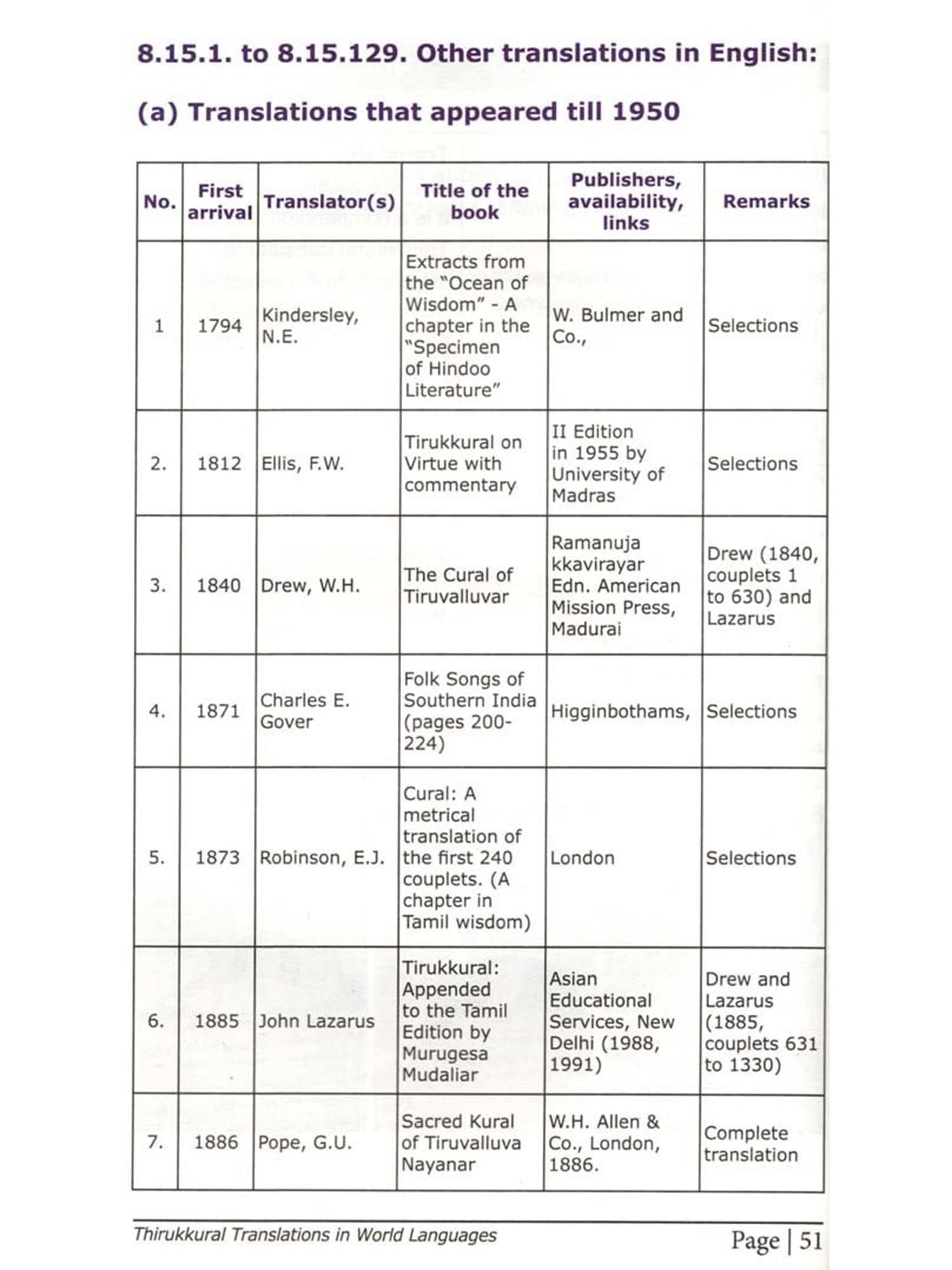 8.15.1. to 8.15.129. Other translations in English:

(a) Translations that appeared till 1950

| No. | First arrival | Translator(s) | Title of the book | Publishers, availability, links | Remarks |
|---|---|---|---|---|---|
| 1 | 1794 | Kindersley, N.E. | Extracts from the "Ocean of Wisdom" - A chapter in the "Specimen of Hindoo Literature" | W. Bulmer and Co., | Selections |
| 2. | 1812 | Ellis, F.W. | Tirukkural on Virtue with commentary | II Edition in 1955 by University of Madras | Selections |
| 3. | 1840 | Drew, W.H. | The Cural of Tiruvalluvar | Ramanuja kkavirayar Edn. American Mission Press, Madurai | Drew (1840, couplets 1 to 630) and Lazarus |
| 4. | 1871 | Charles E. Gover | Folk Songs of Southern India (pages 200-224) | Higginbothams, | Selections |
| 5. | 1873 | Robinson, E.J. | Cural: A metrical translation of the first 240 couplets. (A chapter in Tamil wisdom) | London | Selections |
| 6. | 1885 | John Lazarus | Tirukkural: Appended to the Tamil Edition by Murugesa Mudaliar | Asian Educational Services, New Delhi (1988, 1991) | Drew and Lazarus (1885, couplets 631 to 1330) |
| 7. | 1886 | Pope, G.U. | Sacred Kural of Tiruvalluva Nayanar | W.H. Allen & Co., London, 1886. | Complete translation |

Thirukkural Translations in World Languages

Page | 51